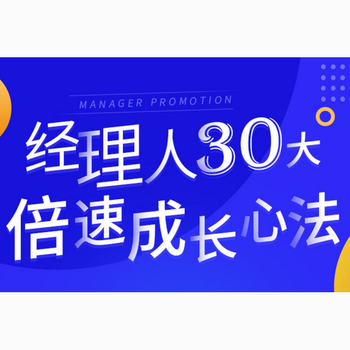 MANAGER PROMOTION

经理人30大
倍速成长心法